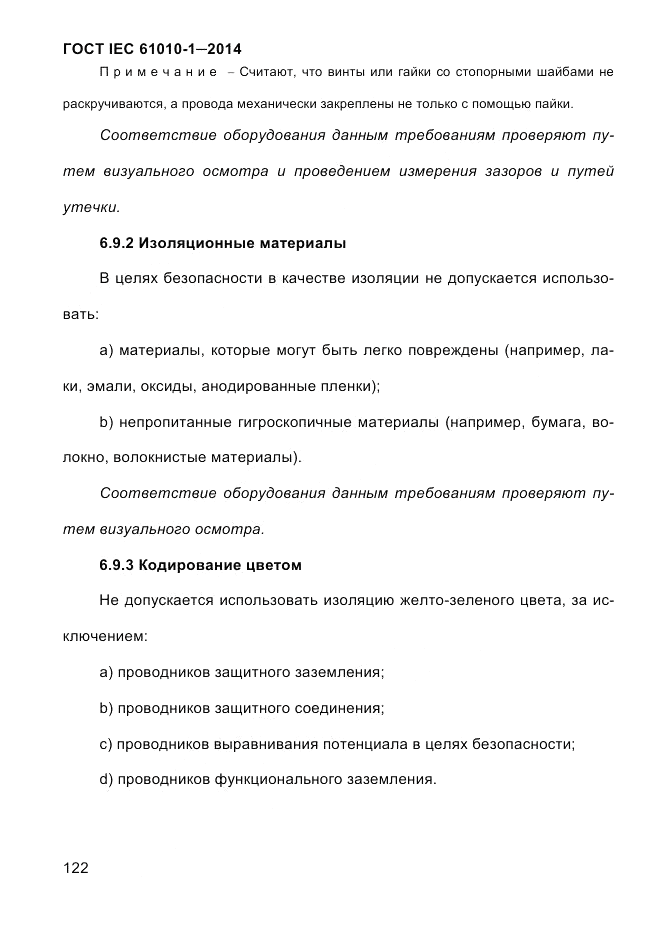 ГОСТ IEC 61010-1—2014

Примечание – Считают, что винты или гайки со стопорными шайбами не раскручиваются, а провода механически закреплены не только с помощью пайки.

Соответствие оборудования данным требованиям проверяют путем визуального осмотра и проведением измерения зазоров и путей утечки.

6.9.2 Изоляционные материалы

В целях безопасности в качестве изоляции не допускается использовать:

a) материалы, которые могут быть легко повреждены (например, лаки, эмали, оксиды, анодированные пленки);

b) непропитанные гигроскопичные материалы (например, бумага, волокно, волокнистые материалы).

Соответствие оборудования данным требованиям проверяют путем визуального осмотра.

6.9.3 Кодирование цветом

Не допускается использовать изоляцию желто-зеленого цвета, за исключением:

a) проводников защитного заземления;

b) проводников защитного соединения;

c) проводников выравнивания потенциала в целях безопасности;

d) проводников функционального заземления.

122